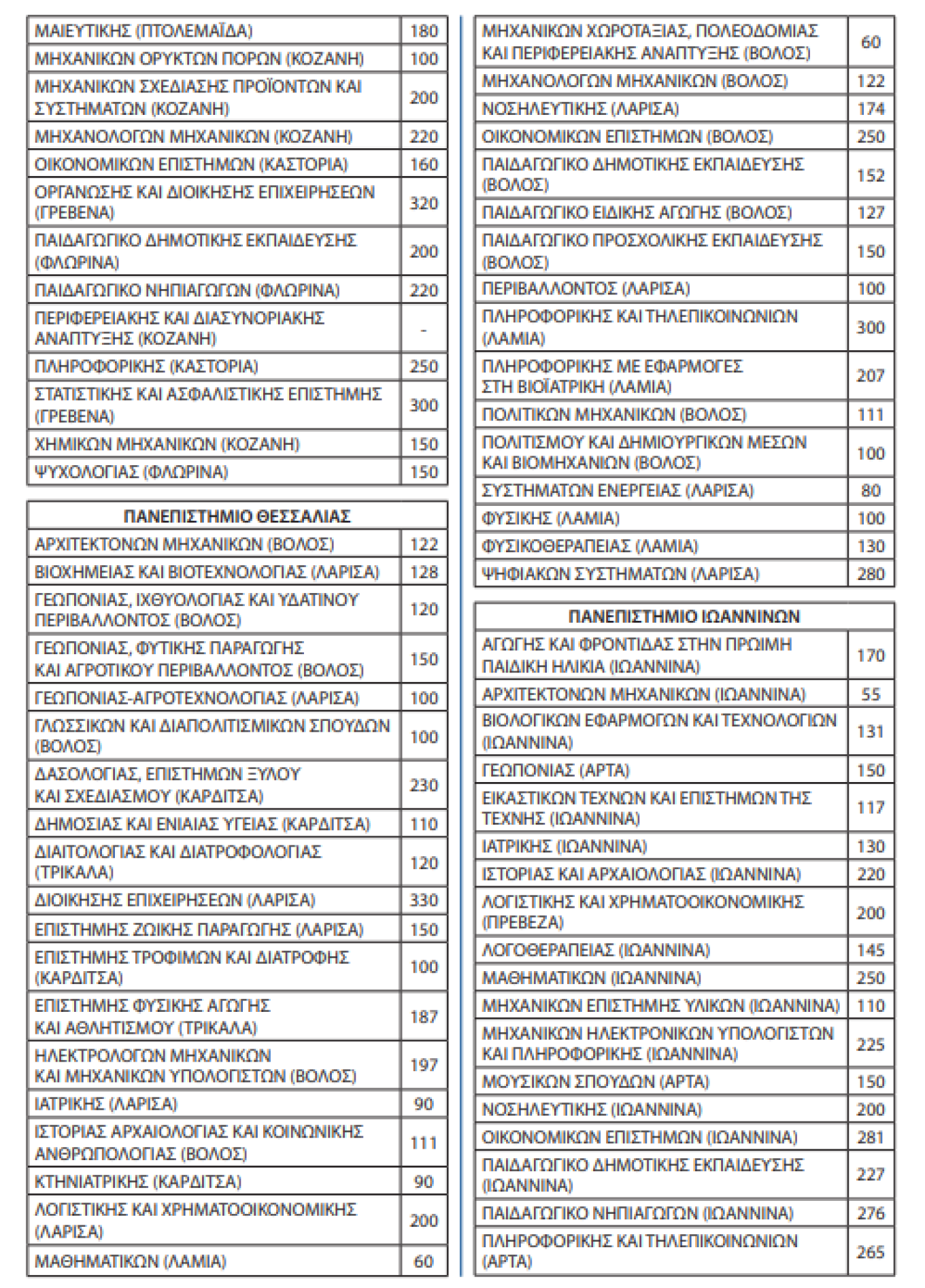 | ΜΑΙΕΥΤΙΚΗΣ (ΠΤΟΛΕΜΑΪΔΑ) | 180 |
|---|---|
| ΜΗΧΑΝΙΚΩΝ ΟΡΥΚΤΩΝ ΠΟΡΩΝ (ΚΟΖΑΝΗ) | 100 |
| ΜΗΧΑΝΙΚΩΝ ΣΧΕΔΙΑΣΗΣ ΠΡΟΪΟΝΤΩΝ ΚΑΙ ΣΥΣΤΗΜΑΤΩΝ (ΚΟΖΑΝΗ) | 200 |
| ΜΗΧΑΝΟΛΟΓΩΝ ΜΗΧΑΝΙΚΩΝ (ΚΟΖΑΝΗ) | 220 |
| ΟΙΚΟΝΟΜΙΚΩΝ ΕΠΙΣΤΗΜΩΝ (ΚΑΣΤΟΡΙΑ) | 160 |
| ΟΡΓΑΝΩΣΗΣ ΚΑΙ ΔΙΟΙΚΗΣΗΣ ΕΠΙΧΕΙΡΗΣΕΩΝ (ΓΡΕΒΕΝΑ) | 320 |
| ΠΑΙΔΑΓΩΓΙΚΟ ΔΗΜΟΤΙΚΗΣ ΕΚΠΑΙΔΕΥΣΗΣ (ΦΛΩΡΙΝΑ) | 200 |
| ΠΑΙΔΑΓΩΓΙΚΟ ΝΗΠΙΑΓΩΓΩΝ (ΦΛΩΡΙΝΑ) | 220 |
| ΠΕΡΙΦΕΡΕΙΑΚΗΣ ΚΑΙ ΔΙΑΣΥΝΟΡΙΑΚΗΣ ΑΝΑΠΤΥΞΗΣ (ΚΟΖΑΝΗ) | - |
| ΠΛΗΡΟΦΟΡΙΚΗΣ (ΚΑΣΤΟΡΙΑ) | 250 |
| ΣΤΑΤΙΣΤΙΚΗΣ ΚΑΙ ΑΣΦΑΛΙΣΤΙΚΗΣ ΕΠΙΣΤΗΜΗΣ (ΓΡΕΒΕΝΑ) | 300 |
| ΧΗΜΙΚΩΝ ΜΗΧΑΝΙΚΩΝ (ΚΟΖΑΝΗ) | 150 |
| ΨΥΧΟΛΟΓΙΑΣ (ΦΛΩΡΙΝΑ) | 150 |

| ΠΑΝΕΠΙΣΤΗΜΙΟ ΘΕΣΣΑΛΙΑΣ | |
|---|---|
| ΑΡΧΙΤΕΚΤΟΝΩΝ ΜΗΧΑΝΙΚΩΝ (ΒΟΛΟΣ) | 122 |
| ΒΙΟΧΗΜΕΙΑΣ ΚΑΙ ΒΙΟΤΕΧΝΟΛΟΓΙΑΣ (ΛΑΡΙΣΑ) | 128 |
| ΓΕΩΠΟΝΙΑΣ, ΙΧΘΥΟΛΟΓΙΑΣ ΚΑΙ ΥΔΑΤΙΝΟΥ ΠΕΡΙΒΑΛΛΟΝΤΟΣ (ΒΟΛΟΣ) | 120 |
| ΓΕΩΠΟΝΙΑΣ, ΦΥΤΙΚΗΣ ΠΑΡΑΓΩΓΗΣ ΚΑΙ ΑΓΡΟΤΙΚΟΥ ΠΕΡΙΒΑΛΛΟΝΤΟΣ (ΒΟΛΟΣ) | 150 |
| ΓΕΩΠΟΝΙΑΣ-ΑΓΡΟΤΕΧΝΟΛΟΓΙΑΣ (ΛΑΡΙΣΑ) | 100 |
| ΓΛΩΣΣΙΚΩΝ ΚΑΙ ΔΙΑΠΟΛΙΤΙΣΜΙΚΩΝ ΣΠΟΥΔΩΝ (ΒΟΛΟΣ) | 100 |
| ΔΑΣΟΛΟΓΙΑΣ, ΕΠΙΣΤΗΜΩΝ ΞΥΛΟΥ ΚΑΙ ΣΧΕΔΙΑΣΜΟΥ (ΚΑΡΔΙΤΣΑ) | 230 |
| ΔΗΜΟΣΙΑΣ ΚΑΙ ΕΝΙΑΙΑΣ ΥΓΕΙΑΣ (ΚΑΡΔΙΤΣΑ) | 110 |
| ΔΙΑΙΤΟΛΟΓΙΑΣ ΚΑΙ ΔΙΑΤΡΟΦΟΛΟΓΙΑΣ (ΤΡΙΚΑΛΑ) | 120 |
| ΔΙΟΙΚΗΣΗΣ ΕΠΙΧΕΙΡΗΣΕΩΝ (ΛΑΡΙΣΑ) | 330 |
| ΕΠΙΣΤΗΜΗΣ ΖΩΙΚΗΣ ΠΑΡΑΓΩΓΗΣ (ΛΑΡΙΣΑ) | 150 |
| ΕΠΙΣΤΗΜΗΣ ΤΡΟΦΙΜΩΝ ΚΑΙ ΔΙΑΤΡΟΦΗΣ (ΚΑΡΔΙΤΣΑ) | 100 |
| ΕΠΙΣΤΗΜΗΣ ΦΥΣΙΚΗΣ ΑΓΩΓΗΣ ΚΑΙ ΑΘΛΗΤΙΣΜΟΥ (ΤΡΙΚΑΛΑ) | 187 |
| ΗΛΕΚΤΡΟΛΟΓΩΝ ΜΗΧΑΝΙΚΩΝ ΚΑΙ ΜΗΧΑΝΙΚΩΝ ΥΠΟΛΟΓΙΣΤΩΝ (ΒΟΛΟΣ) | 197 |
| ΙΑΤΡΙΚΗΣ (ΛΑΡΙΣΑ) | 90 |
| ΙΣΤΟΡΙΑΣ ΑΡΧΑΙΟΛΟΓΙΑΣ ΚΑΙ ΚΟΙΝΩΝΙΚΗΣ ΑΝΘΡΩΠΟΛΟΓΙΑΣ (ΒΟΛΟΣ) | 111 |
| ΚΤΗΝΙΑΤΡΙΚΗΣ (ΚΑΡΔΙΤΣΑ) | 90 |
| ΛΟΓΙΣΤΙΚΗΣ ΚΑΙ ΧΡΗΜΑΤΟΟΙΚΟΝΟΜΙΚΗΣ (ΛΑΡΙΣΑ) | 200 |
| ΜΑΘΗΜΑΤΙΚΩΝ (ΛΑΜΙΑ) | 60 |

| ΜΗΧΑΝΙΚΩΝ ΧΩΡΟΤΑΞΙΑΣ, ΠΟΛΕΟΔΟΜΙΑΣ ΚΑΙ ΠΕΡΙΦΕΡΕΙΑΚΗΣ ΑΝΑΠΤΥΞΗΣ (ΒΟΛΟΣ) | 60 |
|---|---|
| ΜΗΧΑΝΟΛΟΓΩΝ ΜΗΧΑΝΙΚΩΝ (ΒΟΛΟΣ) | 122 |
| ΝΟΣΗΛΕΥΤΙΚΗΣ (ΛΑΡΙΣΑ) | 174 |
| ΟΙΚΟΝΟΜΙΚΩΝ ΕΠΙΣΤΗΜΩΝ (ΒΟΛΟΣ) | 250 |
| ΠΑΙΔΑΓΩΓΙΚΟ ΔΗΜΟΤΙΚΗΣ ΕΚΠΑΙΔΕΥΣΗΣ (ΒΟΛΟΣ) | 152 |
| ΠΑΙΔΑΓΩΓΙΚΟ ΕΙΔΙΚΗΣ ΑΓΩΓΗΣ (ΒΟΛΟΣ) | 127 |
| ΠΑΙΔΑΓΩΓΙΚΟ ΠΡΟΣΧΟΛΙΚΗΣ ΕΚΠΑΙΔΕΥΣΗΣ (ΒΟΛΟΣ) | 150 |
| ΠΕΡΙΒΑΛΛΟΝΤΟΣ (ΛΑΡΙΣΑ) | 100 |
| ΠΛΗΡΟΦΟΡΙΚΗΣ ΚΑΙ ΤΗΛΕΠΙΚΟΙΝΩΝΙΩΝ (ΛΑΜΙΑ) | 300 |
| ΠΛΗΡΟΦΟΡΙΚΗΣ ΜΕ ΕΦΑΡΜΟΓΕΣ ΣΤΗ ΒΙΟΪΑΤΡΙΚΗ (ΛΑΜΙΑ) | 207 |
| ΠΟΛΙΤΙΚΩΝ ΜΗΧΑΝΙΚΩΝ (ΒΟΛΟΣ) | 111 |
| ΠΟΛΙΤΙΣΜΟΥ ΚΑΙ ΔΗΜΙΟΥΡΓΙΚΩΝ ΜΕΣΩΝ ΚΑΙ ΒΙΟΜΗΧΑΝΙΩΝ (ΒΟΛΟΣ) | 100 |
| ΣΥΣΤΗΜΑΤΩΝ ΕΝΕΡΓΕΙΑΣ (ΛΑΡΙΣΑ) | 80 |
| ΦΥΣΙΚΗΣ (ΛΑΜΙΑ) | 100 |
| ΦΥΣΙΚΟΘΕΡΑΠΕΙΑΣ (ΛΑΜΙΑ) | 130 |
| ΨΗΦΙΑΚΩΝ ΣΥΣΤΗΜΑΤΩΝ (ΛΑΡΙΣΑ) | 280 |

| ΠΑΝΕΠΙΣΤΗΜΙΟ ΙΩΑΝΝΙΝΩΝ | |
|---|---|
| ΑΓΩΓΗΣ ΚΑΙ ΦΡΟΝΤΙΔΑΣ ΣΤΗΝ ΠΡΩΙΜΗ ΠΑΙΔΙΚΗ ΗΛΙΚΙΑ (ΙΩΑΝΝΙΝΑ) | 170 |
| ΑΡΧΙΤΕΚΤΟΝΩΝ ΜΗΧΑΝΙΚΩΝ (ΙΩΑΝΝΙΝΑ) | 55 |
| ΒΙΟΛΟΓΙΚΩΝ ΕΦΑΡΜΟΓΩΝ ΚΑΙ ΤΕΧΝΟΛΟΓΙΩΝ (ΙΩΑΝΝΙΝΑ) | 131 |
| ΓΕΩΠΟΝΙΑΣ (ΑΡΤΑ) | 150 |
| ΕΙΚΑΣΤΙΚΩΝ ΤΕΧΝΩΝ ΚΑΙ ΕΠΙΣΤΗΜΩΝ ΤΗΣ ΤΕΧΝΗΣ (ΙΩΑΝΝΙΝΑ) | 117 |
| ΙΑΤΡΙΚΗΣ (ΙΩΑΝΝΙΝΑ) | 130 |
| ΙΣΤΟΡΙΑΣ ΚΑΙ ΑΡΧΑΙΟΛΟΓΙΑΣ (ΙΩΑΝΝΙΝΑ) | 220 |
| ΛΟΓΙΣΤΙΚΗΣ ΚΑΙ ΧΡΗΜΑΤΟΟΙΚΟΝΟΜΙΚΗΣ (ΠΡΕΒΕΖΑ) | 200 |
| ΛΟΓΟΘΕΡΑΠΕΙΑΣ (ΙΩΑΝΝΙΝΑ) | 145 |
| ΜΑΘΗΜΑΤΙΚΩΝ (ΙΩΑΝΝΙΝΑ) | 250 |
| ΜΗΧΑΝΙΚΩΝ ΕΠΙΣΤΗΜΗΣ ΥΛΙΚΩΝ (ΙΩΑΝΝΙΝΑ) | 110 |
| ΜΗΧΑΝΙΚΩΝ ΗΛΕΚΤΡΟΝΙΚΩΝ ΥΠΟΛΟΓΙΣΤΩΝ ΚΑΙ ΠΛΗΡΟΦΟΡΙΚΗΣ (ΙΩΑΝΝΙΝΑ) | 225 |
| ΜΟΥΣΙΚΩΝ ΣΠΟΥΔΩΝ (ΑΡΤΑ) | 150 |
| ΝΟΣΗΛΕΥΤΙΚΗΣ (ΙΩΑΝΝΙΝΑ) | 200 |
| ΟΙΚΟΝΟΜΙΚΩΝ ΕΠΙΣΤΗΜΩΝ (ΙΩΑΝΝΙΝΑ) | 281 |
| ΠΑΙΔΑΓΩΓΙΚΟ ΔΗΜΟΤΙΚΗΣ ΕΚΠΑΙΔΕΥΣΗΣ (ΙΩΑΝΝΙΝΑ) | 227 |
| ΠΑΙΔΑΓΩΓΙΚΟ ΝΗΠΙΑΓΩΓΩΝ (ΙΩΑΝΝΙΝΑ) | 276 |
| ΠΛΗΡΟΦΟΡΙΚΗΣ ΚΑΙ ΤΗΛΕΠΙΚΟΙΝΩΝΙΩΝ (ΑΡΤΑ) | 265 |